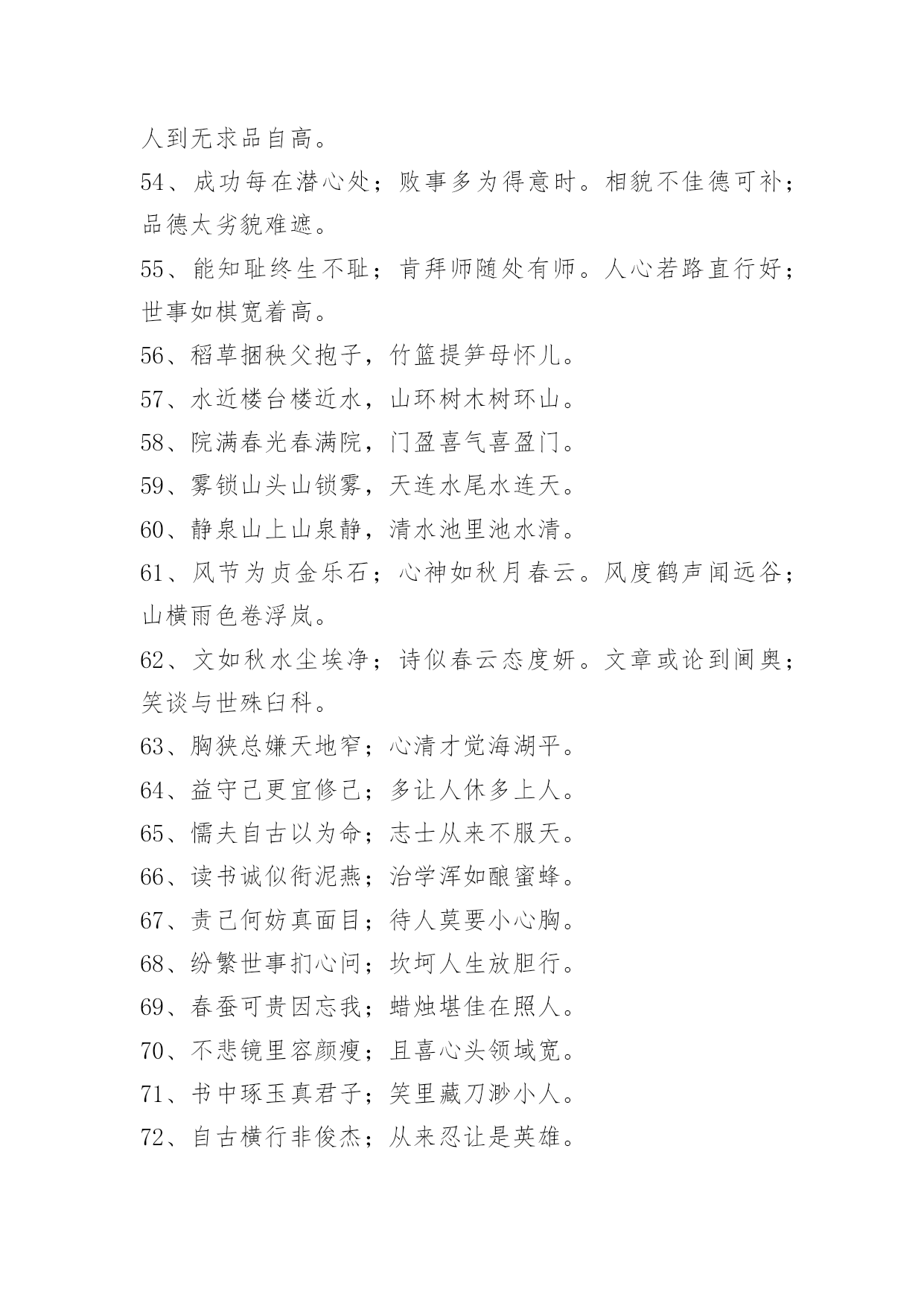 人到无求品自高。

54、成功每在潜心处；败事多为得意时。相貌不佳德可补；品德太劣貌难遮。

55、能知耻终生不耻；肯拜师随处有师。人心若路直行好；世事如棋宽着高。

56、稻草捆秧父抱子，竹篮提笋母怀儿。

57、水近楼台楼近水，山环树木树环山。

58、院满春光春满院，门盈喜气喜盈门。

59、雾锁山头山锁雾，天连水尾水连天。

60、静泉山上山泉静，清水池里池水清。

61、风节为贞金乐石；心神如秋月春云。风度鹤声闻远谷；山横雨色卷浮岚。

62、文如秋水尘埃净；诗似春云态度妍。文章或论到阃奥；笑谈与世殊臼科。

63、胸狭总嫌天地窄；心清才觉海湖平。

64、益守己更宜修己；多让人休多上人。

65、懦夫自古以为命；志士从来不服天。

66、读书诚似衔泥燕；治学浑如酿蜜蜂。

67、责己何妨真面目；待人莫要小心胸。

68、纷繁世事扪心问；坎坷人生放胆行。

69、春蚕可贵因忘我；蜡烛堪佳在照人。

70、不悲镜里容颜瘦；且喜心头领域宽。

71、书中琢玉真君子；笑里藏刀渺小人。

72、自古横行非俊杰；从来忍让是英雄。